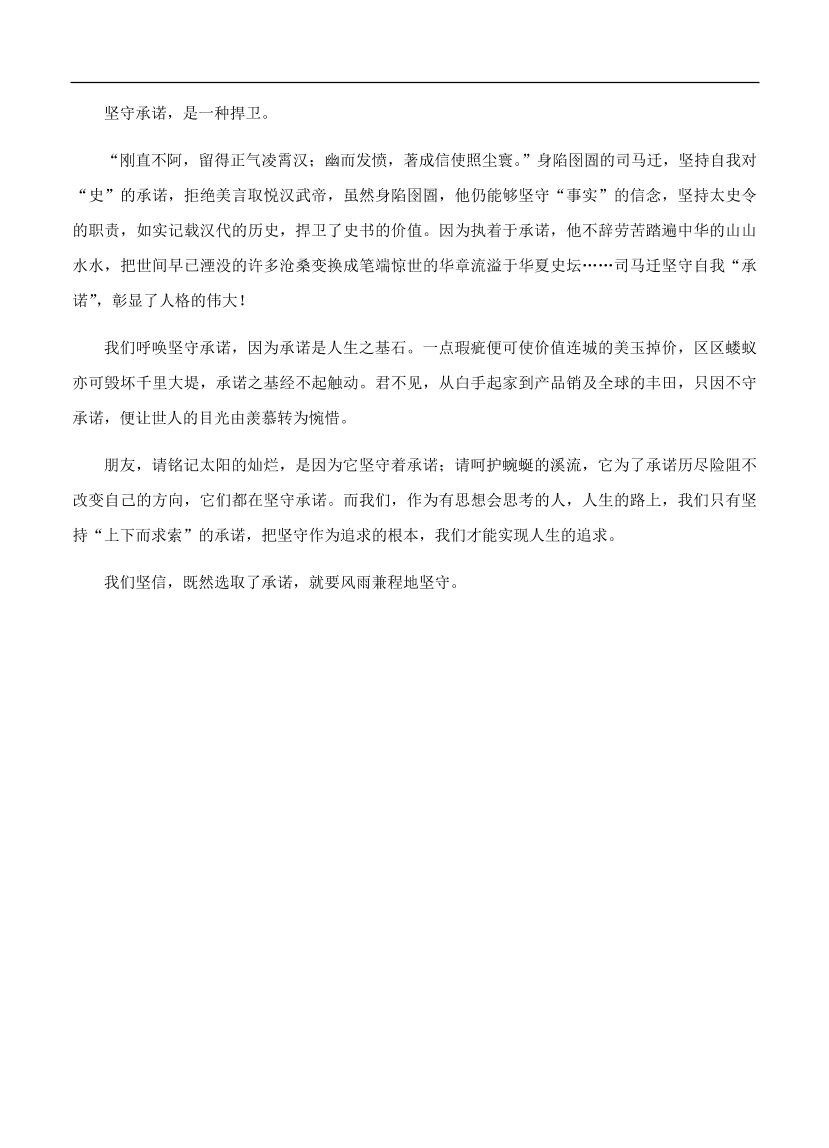 坚守承诺，是一种捍卫。

“刚直不阿，留得正气凌霄汉；幽而发愤，著成信使照尘寰。”身陷囹圄的司马迁，坚持自我对“史”的承诺，拒绝美言取悦汉武帝，虽然身陷囹圄，他仍能够坚守“事实”的信念，坚持太史令的职责，如实记载汉代的历史，捍卫了史书的价值。因为执着于承诺，他不辞劳苦踏遍中华的山山水水，把世间早已湮没的许多沧桑变换成笔端惊世的华章流溢于华夏史坛……司马迁坚守自我“承诺”，彰显了人格的伟大！

我们呼唤坚守承诺，因为承诺是人生之基石。一点瑕疵便可使价值连城的美玉掉价，区区蝼蚁亦可毁坏千里大堤，承诺之基经不起触动。君不见，从白手起家到产品销及全球的丰田，只因不守承诺，便让世人的目光由羡慕转为惋惜。

朋友，请铭记太阳的灿烂，是因为它坚守着承诺；请呵护蜿蜒的溪流，它为了承诺历尽险阻不改变自己的方向，它们都在坚守承诺。而我们，作为有思想会思考的人，人生的路上，我们只有坚持“上下而求索”的承诺，把坚守作为追求的根本，我们才能实现人生的追求。

我们坚信，既然选取了承诺，就要风雨兼程地坚守。